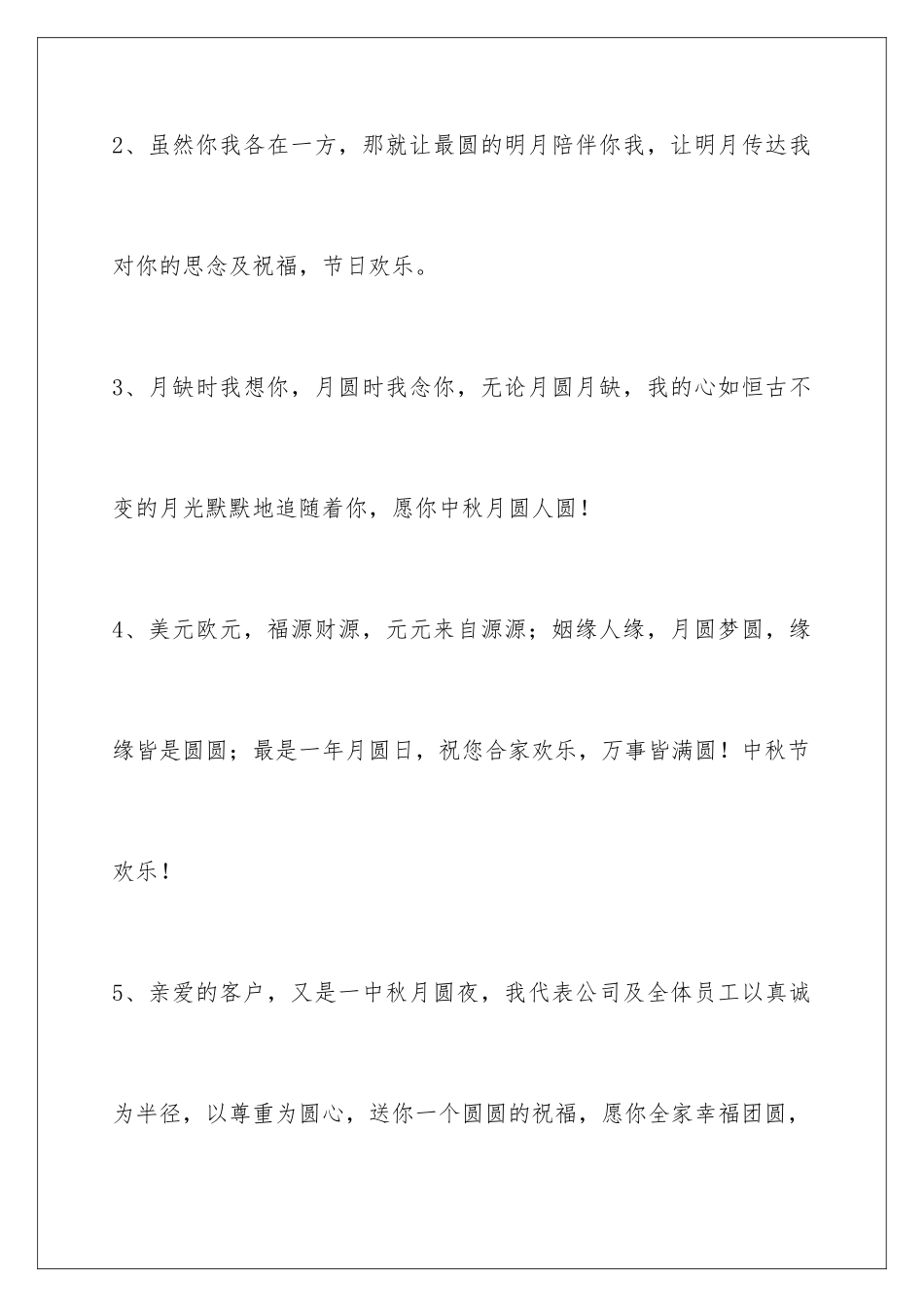 2、虽然你我各在一方，那就让最圆的明月陪伴你我，让明月传达我对你的思念及祝福，节日欢乐。

3、月缺时我想你，月圆时我念你，无论月圆月缺，我的心如恒古不变的月光默默地追随着你，愿你中秋月圆人圆！

4、美元欧元，福源财源，元元来自源源；姻缘人缘，月圆梦圆，缘缘皆是圆圆；最是一年月圆日，祝您合家欢乐，万事皆满圆！中秋节欢乐！

5、亲爱的客户，又是一中秋月圆夜，我代表公司及全体员工以真诚为半径，以尊重为圆心，送你一个圆圆的祝福，愿你全家幸福团圆，